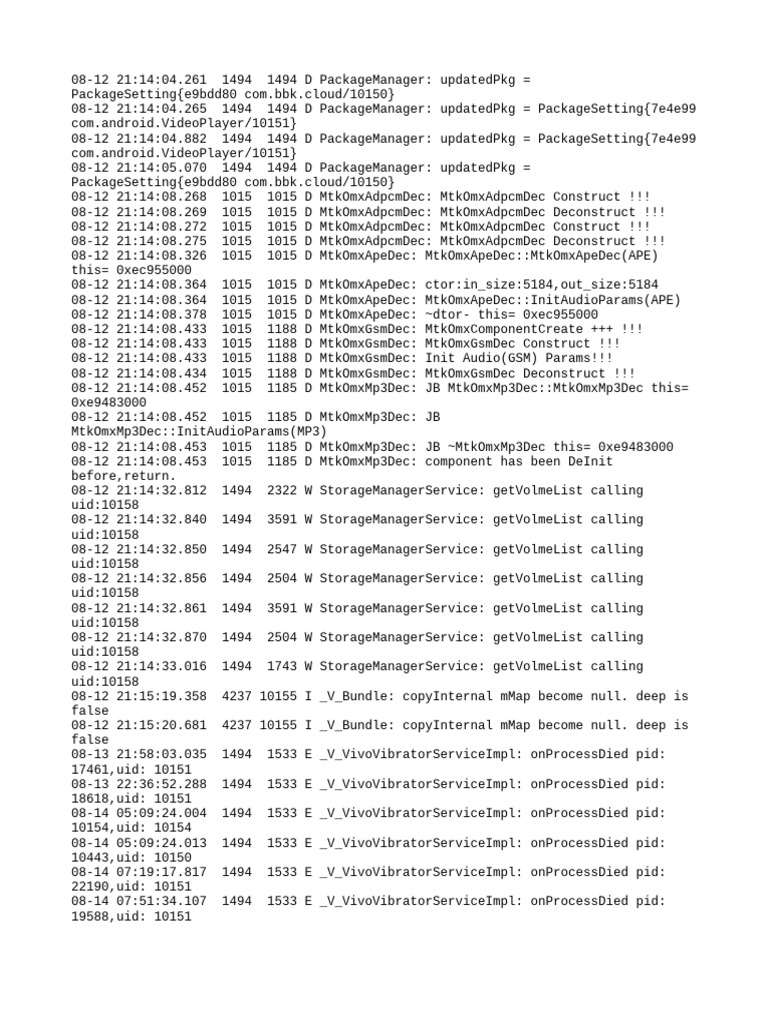 08-12 21:14:04.261 1494 1494 D PackageManager: updatedPkg = PackageSetting{e9bdd80 com.bbk.cloud/10150}
08-12 21:14:04.265 1494 1494 D PackageManager: updatedPkg = PackageSetting{7e4e99 com.android.VideoPlayer/10151}
08-12 21:14:04.882 1494 1494 D PackageManager: updatedPkg = PackageSetting{7e4e99 com.android.VideoPlayer/10151}
08-12 21:14:05.070 1494 1494 D PackageManager: updatedPkg = PackageSetting{e9bdd80 com.bbk.cloud/10150}
08-12 21:14:08.268 1015 1015 D MtkOmxAdpcmDec: MtkOmxAdpcmDec Construct !!!
08-12 21:14:08.269 1015 1015 D MtkOmxAdpcmDec: MtkOmxAdpcmDec Deconstruct !!!
08-12 21:14:08.272 1015 1015 D MtkOmxAdpcmDec: MtkOmxAdpcmDec Construct !!!
08-12 21:14:08.275 1015 1015 D MtkOmxAdpcmDec: MtkOmxAdpcmDec Deconstruct !!!
08-12 21:14:08.326 1015 1015 D MtkOmxApeDec: MtkOmxApeDec::MtkOmxApeDec(APE) this= 0xec955000
08-12 21:14:08.364 1015 1015 D MtkOmxApeDec: ctor:in_size:5184,out_size:5184
08-12 21:14:08.364 1015 1015 D MtkOmxApeDec: MtkOmxApeDec::InitAudioParams(APE)
08-12 21:14:08.378 1015 1015 D MtkOmxApeDec: ~dtor- this= 0xec955000
08-12 21:14:08.433 1015 1188 D MtkOmxGsmDec: MtkOmxComponentCreate +++ !!!
08-12 21:14:08.433 1015 1188 D MtkOmxGsmDec: MtkOmxGsmDec Construct !!!
08-12 21:14:08.433 1015 1188 D MtkOmxGsmDec: Init Audio(GSM) Params!!!
08-12 21:14:08.434 1015 1188 D MtkOmxGsmDec: MtkOmxGsmDec Deconstruct !!!
08-12 21:14:08.452 1015 1185 D MtkOmxMp3Dec: JB MtkOmxMp3Dec::MtkOmxMp3Dec this= 0xe9483000
08-12 21:14:08.452 1015 1185 D MtkOmxMp3Dec: JB MtkOmxMp3Dec::InitAudioParams(MP3)
08-12 21:14:08.453 1015 1185 D MtkOmxMp3Dec: JB ~MtkOmxMp3Dec this= 0xe9483000
08-12 21:14:08.453 1015 1185 D MtkOmxMp3Dec: component has been DeInit before,return.
08-12 21:14:32.812 1494 2322 W StorageManagerService: getVolmeList calling uid:10158
08-12 21:14:32.840 1494 3591 W StorageManagerService: getVolmeList calling uid:10158
08-12 21:14:32.850 1494 2547 W StorageManagerService: getVolmeList calling uid:10158
08-12 21:14:32.856 1494 2504 W StorageManagerService: getVolmeList calling uid:10158
08-12 21:14:32.861 1494 3591 W StorageManagerService: getVolmeList calling uid:10158
08-12 21:14:32.870 1494 2504 W StorageManagerService: getVolmeList calling uid:10158
08-12 21:14:33.016 1494 1743 W StorageManagerService: getVolmeList calling uid:10158
08-12 21:15:19.358 4237 10155 I _V_Bundle: copyInternal mMap become null. deep is false
08-12 21:15:20.681 4237 10155 I _V_Bundle: copyInternal mMap become null. deep is false
08-13 21:58:03.035 1494 1533 E _V_VivoVibratorServiceImpl: onProcessDied pid: 17461,uid: 10151
08-13 22:36:52.288 1494 1533 E _V_VivoVibratorServiceImpl: onProcessDied pid: 18618,uid: 10151
08-14 05:09:24.004 1494 1533 E _V_VivoVibratorServiceImpl: onProcessDied pid: 10154,uid: 10154
08-14 05:09:24.013 1494 1533 E _V_VivoVibratorServiceImpl: onProcessDied pid: 10443,uid: 10150
08-14 07:19:17.817 1494 1533 E _V_VivoVibratorServiceImpl: onProcessDied pid: 22190,uid: 10151
08-14 07:51:34.107 1494 1533 E _V_VivoVibratorServiceImpl: onProcessDied pid: 19588,uid: 10151